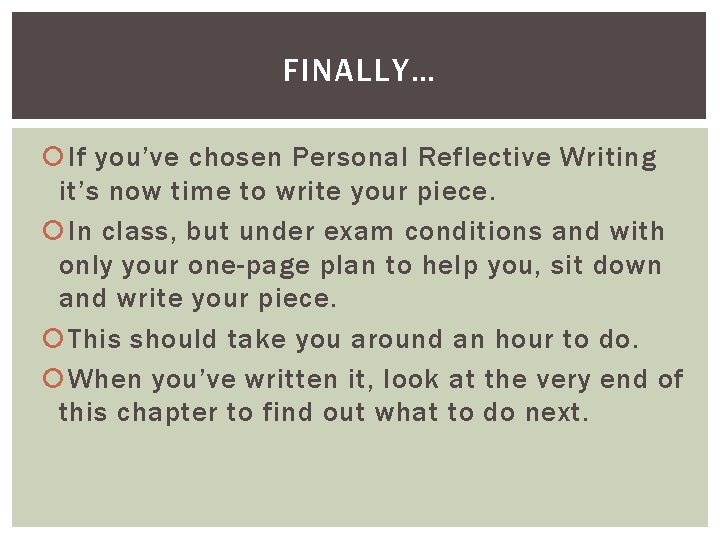 FINALLY…

If you've chosen Personal Reflective Writing it's now time to write your piece.

In class, but under exam conditions and with only your one-page plan to help you, sit down and write your piece.

This should take you around an hour to do.

When you've written it, look at the very end of this chapter to find out what to do next.